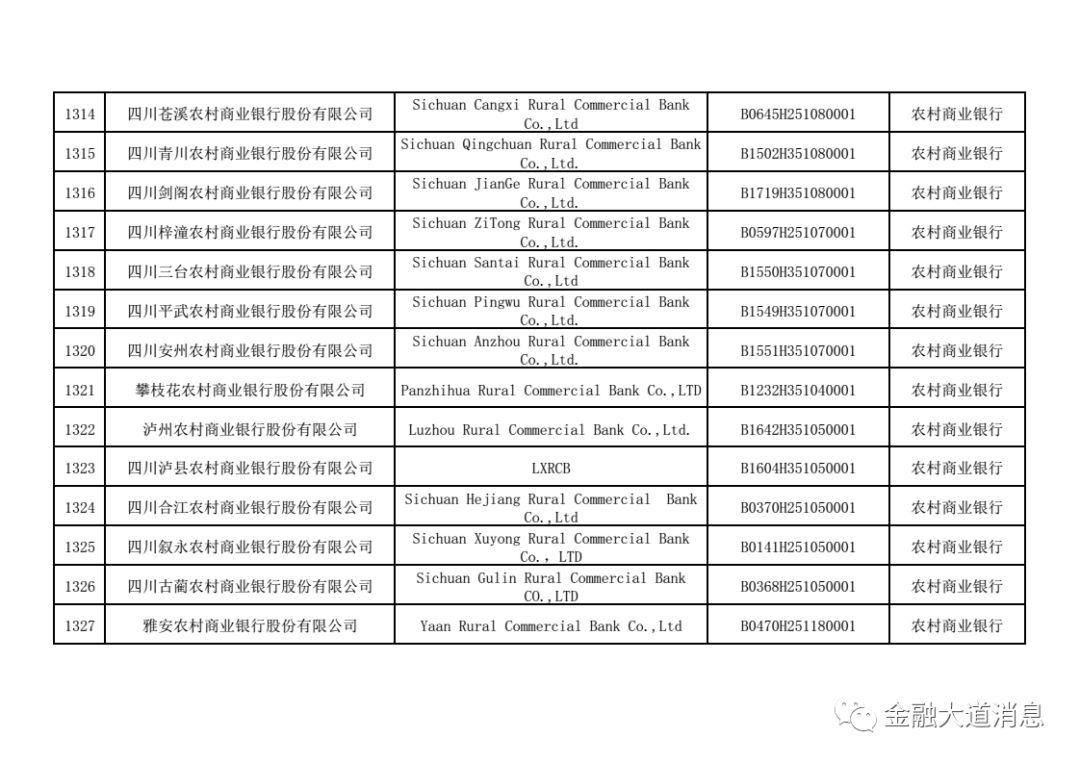 | 1314 | 四川苍溪农村商业银行股份有限公司 | Sichuan Cangxi Rural Commercial Bank Co.,Ltd | B0645H251080001 | 农村商业银行 |
|---|---|---|---|---|
| 1315 | 四川青川农村商业银行股份有限公司 | Sichuan Qingchuan Rural Commercial Bank Co.,Ltd. | B1502H351080001 | 农村商业银行 |
| 1316 | 四川剑阁农村商业银行股份有限公司 | Sichuan JianGe Rural Commercial Bank Co.,Ltd. | B1719H351080001 | 农村商业银行 |
| 1317 | 四川梓潼农村商业银行股份有限公司 | Sichuan ZiTong Rural Commercial Bank Co.,Ltd. | B0597H251070001 | 农村商业银行 |
| 1318 | 四川三台农村商业银行股份有限公司 | Sichuan Santai Rural Commercial Bank Co.,Ltd | B1550H351070001 | 农村商业银行 |
| 1319 | 四川平武农村商业银行股份有限公司 | Sichuan Pingwu Rural Commercial Bank Co.,Ltd. | B1549H351070001 | 农村商业银行 |
| 1320 | 四川安州农村商业银行股份有限公司 | Sichuan Anzhou Rural Commercial Bank Co.,Ltd. | B1551H351070001 | 农村商业银行 |
| 1321 | 攀枝花农村商业银行股份有限公司 | Panzhihua Rural Commercial Bank Co.,LTD | B1232H351040001 | 农村商业银行 |
| 1322 | 泸州农村商业银行股份有限公司 | Luzhou Rural Commercial Bank Co.,Ltd. | B1642H351050001 | 农村商业银行 |
| 1323 | 四川泸县农村商业银行股份有限公司 | LXRCB | B1604H351050001 | 农村商业银行 |
| 1324 | 四川合江农村商业银行股份有限公司 | Sichuan Hejiang Rural Commercial Bank Co.,Ltd | B0370H251050001 | 农村商业银行 |
| 1325 | 四川叙永农村商业银行股份有限公司 | Sichuan Xuyong Rural Commercial Bank Co., LTD | B0141H251050001 | 农村商业银行 |
| 1326 | 四川古蔺农村商业银行股份有限公司 | Sichuan Gulin Rural Commercial Bank CO.,LTD | B0368H251050001 | 农村商业银行 |
| 1327 | 雅安农村商业银行股份有限公司 | Yaan Rural Commercial Bank Co.,Ltd | B0470H251180001 | 农村商业银行 |

金融大道消息